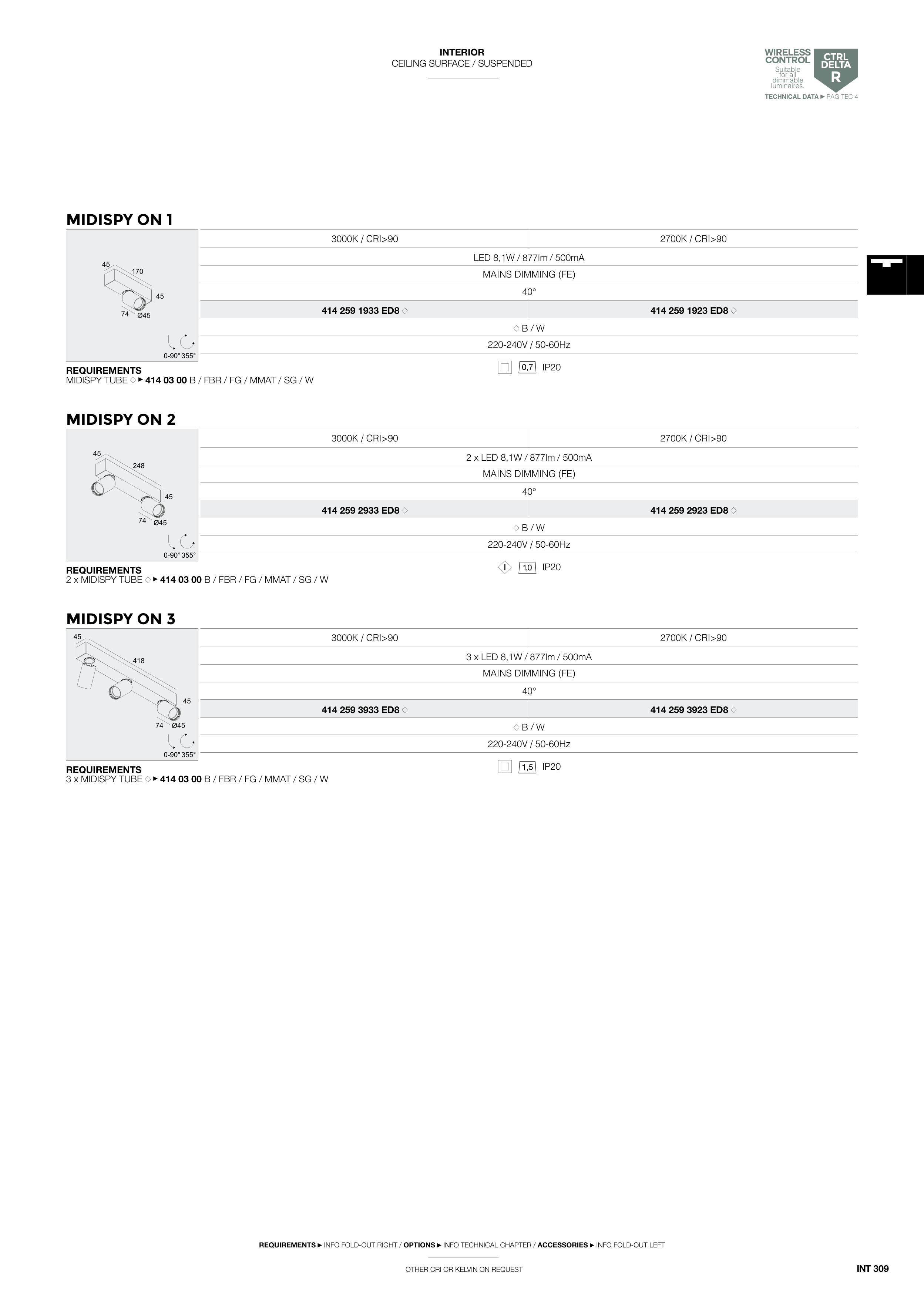 INTERIOR
CEILING SURFACE / SUSPENDED

WIRELESS CONTROL
Suitable for all dimmable luminaires.
CTRL DELTA R
TECHNICAL DATA ► PAG TEC 4

MIDISPY ON 1

45
170
45
74 Ø45
0-90° 355°

| 3000K / CRI>90 | 2700K / CRI>90 |
|---|---|
| LED 8,1W / 877lm / 500mA | |
| MAINS DIMMING (FE) | |
| 40° | |
| 414 259 1933 ED8 ◇ | 414 259 1923 ED8 ◇ |
| ◇ B / W | |
| 220-240V / 50-60Hz | |

0,7 IP20

REQUIREMENTS
MIDISPY TUBE ◇ ► 414 03 00 B / FBR / FG / MMAT / SG / W

MIDISPY ON 2

45
248
45
74 Ø45
0-90° 355°

| 3000K / CRI>90 | 2700K / CRI>90 |
|---|---|
| 2 x LED 8,1W / 877lm / 500mA | |
| MAINS DIMMING (FE) | |
| 40° | |
| 414 259 2933 ED8 ◇ | 414 259 2923 ED8 ◇ |
| ◇ B / W | |
| 220-240V / 50-60Hz | |

I 1,0 IP20

REQUIREMENTS
2 x MIDISPY TUBE ◇ ► 414 03 00 B / FBR / FG / MMAT / SG / W

MIDISPY ON 3

45
418
45
74 Ø45
0-90° 355°

| 3000K / CRI>90 | 2700K / CRI>90 |
|---|---|
| 3 x LED 8,1W / 877lm / 500mA | |
| MAINS DIMMING (FE) | |
| 40° | |
| 414 259 3933 ED8 ◇ | 414 259 3923 ED8 ◇ |
| ◇ B / W | |
| 220-240V / 50-60Hz | |

1,5 IP20

REQUIREMENTS
3 x MIDISPY TUBE ◇ ► 414 03 00 B / FBR / FG / MMAT / SG / W

REQUIREMENTS ► INFO FOLD-OUT RIGHT / OPTIONS ► INFO TECHNICAL CHAPTER / ACCESSORIES ► INFO FOLD-OUT LEFT

OTHER CRI OR KELVIN ON REQUEST

INT 309